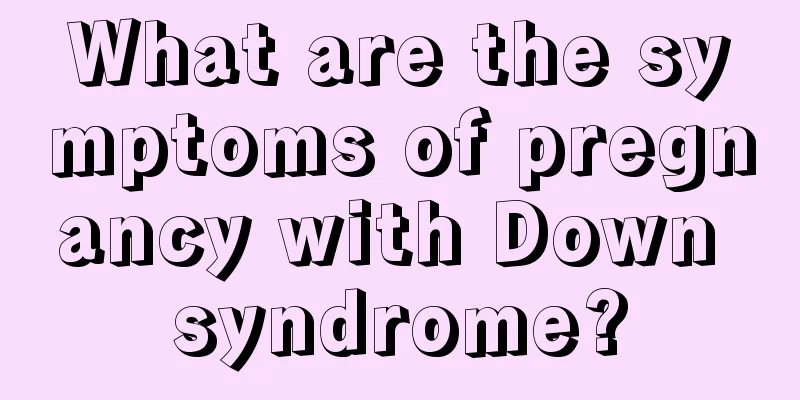 What are the symptoms of pregnancy with Down syndrome?